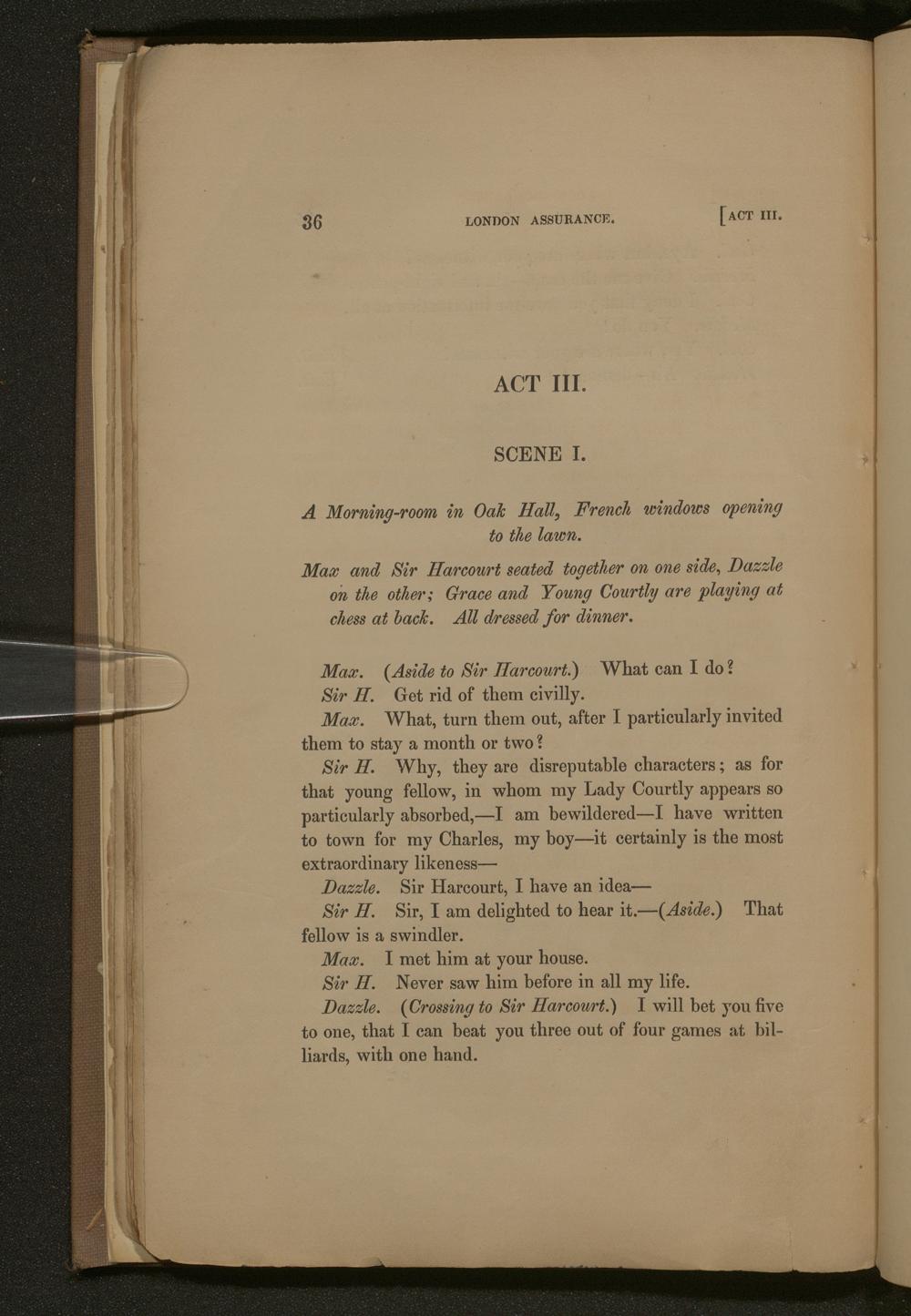 36 LONDON ASSURANCE. [ACT III.

ACT III.

SCENE I.

A Morning-room in Oak Hall, French windows opening to the lawn.

Max and Sir Harcourt seated together on one side, Dazzle on the other; Grace and Young Courtly are playing at chess at back. All dressed for dinner.

Max. (Aside to Sir Harcourt.) What can I do?

Sir H. Get rid of them civilly.

Max. What, turn them out, after I particularly invited them to stay a month or two?

Sir H. Why, they are disreputable characters; as for that young fellow, in whom my Lady Courtly appears so particularly absorbed,—I am bewildered—I have written to town for my Charles, my boy—it certainly is the most extraordinary likeness—

Dazzle. Sir Harcourt, I have an idea—

Sir H. Sir, I am delighted to hear it.—(Aside.) That fellow is a swindler.

Max. I met him at your house.

Sir H. Never saw him before in all my life.

Dazzle. (Crossing to Sir Harcourt.) I will bet you five to one, that I can beat you three out of four games at billiards, with one hand.